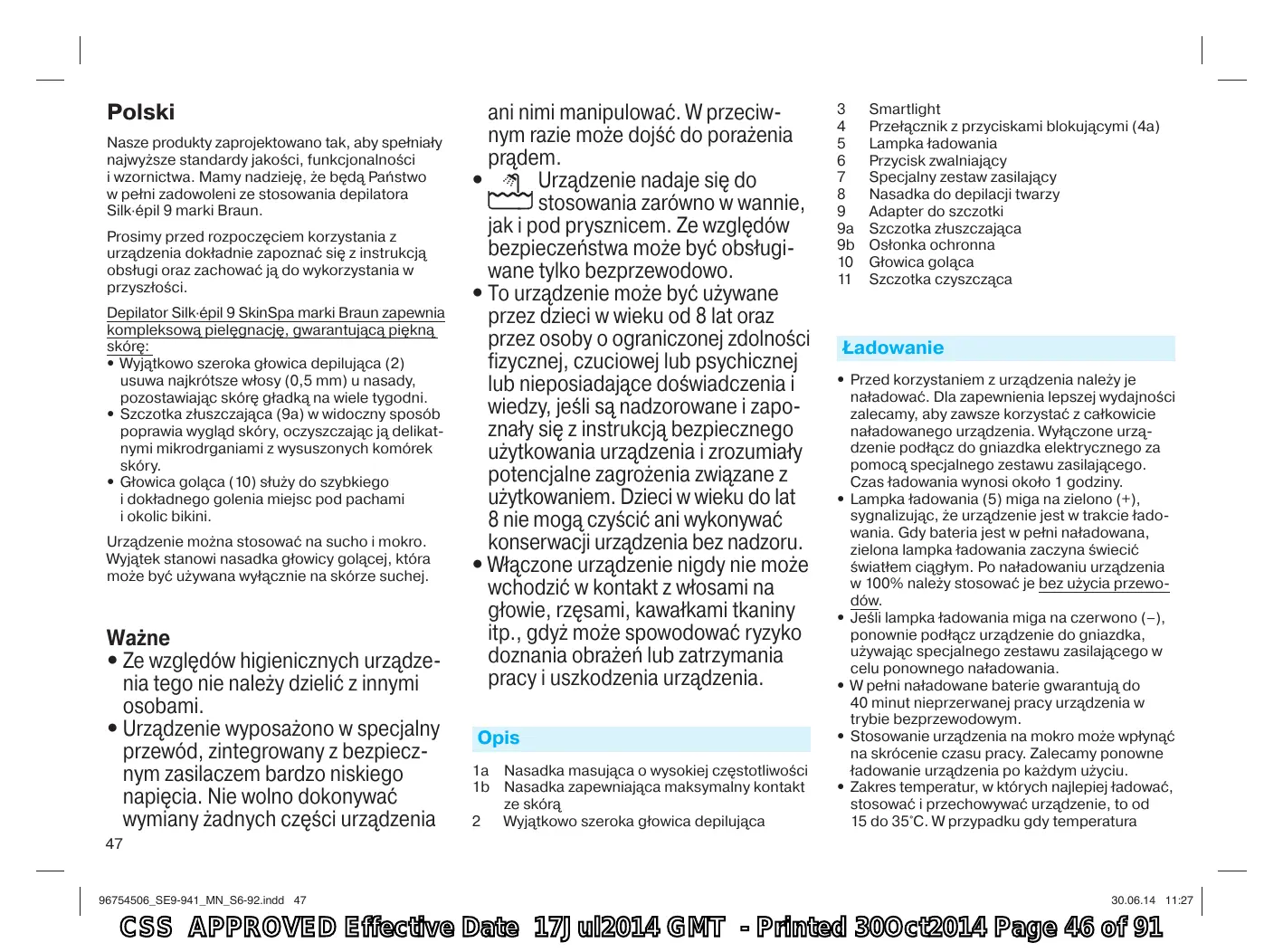 Polski

Nasze produkty zaprojektowano tak, aby spełniały najwyższe standardy jakości, funkcjonalności i wzornictwa. Mamy nadzieję, że będą Państwo w pełni zadowoleni ze stosowania depilatora Silk·épil 9 marki Braun.

Prosimy przed rozpoczęciem korzystania z urządzenia dokładnie zapoznać się z instrukcją obsługi oraz zachować ją do wykorzystania w przyszłości.

Depilator Silk·épil 9 SkinSpa marki Braun zapewnia kompleksową pielęgnację, gwarantującą piękną skórę:
• Wyjątkowo szeroka głowica depilująca (2) usuwa najkrótsze włosy (0,5 mm) u nasady, pozostawiając skórę gładką na wiele tygodni.
• Szczotka złuszczająca (9a) w widoczny sposób poprawia wygląd skóry, oczyszczając ją delikatnymi mikrodrganiami z wysuszonych komórek skóry.
• Głowica goląca (10) służy do szybkiego i dokładnego golenia miejsc pod pachami i okolic bikini.

Urządzenie można stosować na sucho i mokro. Wyjątek stanowi nasadka głowicy golącej, która może być używana wyłącznie na skórze suchej.

Ważne
• Ze względów higienicznych urządzenia tego nie należy dzielić z innymi osobami.
• Urządzenie wyposażono w specjalny przewód, zintegrowany z bezpiecznym zasilaczem bardzo niskiego napięcia. Nie wolno dokonywać wymiany żadnych części urządzenia ani nimi manipulować. W przeciwnym razie może dojść do porażenia prądem.
• Urządzenie nadaje się do stosowania zarówno w wannie, jak i pod prysznicem. Ze względów bezpieczeństwa może być obsługiwane tylko bezprzewodowo.
• To urządzenie może być używane przez dzieci w wieku od 8 lat oraz przez osoby o ograniczonej zdolności fizycznej, czuciowej lub psychicznej lub nieposiadające doświadczenia i wiedzy, jeśli są nadzorowane i zapoznały się z instrukcją bezpiecznego użytkowania urządzenia i zrozumiały potencjalne zagrożenia związane z użytkowaniem. Dzieci w wieku do lat 8 nie mogą czyścić ani wykonywać konserwacji urządzenia bez nadzoru.
• Włączone urządzenie nigdy nie może wchodzić w kontakt z włosami na głowie, rzęsami, kawałkami tkaniny itp., gdyż może spowodować ryzyko doznania obrażeń lub zatrzymania pracy i uszkodzenia urządzenia.

Opis
1a Nasadka masująca o wysokiej częstotliwości
1b Nasadka zapewniająca maksymalny kontakt ze skórą
2 Wyjątkowo szeroka głowica depilująca
3 Smartlight
4 Przełącznik z przyciskami blokującymi (4a)
5 Lampka ładowania
6 Przycisk zwalniający
7 Specjalny zestaw zasilający
8 Nasadka do depilacji twarzy
9 Adapter do szczotki
9a Szczotka złuszczająca
9b Osłonka ochronna
10 Głowica goląca
11 Szczotka czyszcząca

Ładowanie
• Przed korzystaniem z urządzenia należy je naładować. Dla zapewnienia lepszej wydajności zalecamy, aby zawsze korzystać z całkowicie naładowanego urządzenia. Wyłączone urządzenie podłącz do gniazdka elektrycznego za pomocą specjalnego zestawu zasilającego. Czas ładowania wynosi około 1 godziny.
• Lampka ładowania (5) miga na zielono (+), sygnalizując, że urządzenie jest w trakcie ładowania. Gdy bateria jest w pełni naładowana, zielona lampka ładowania zaczyna świecić światłem ciągłym. Po naładowaniu urządzenia w 100% należy stosować je bez użycia przewodów.
• Jeśli lampka ładowania miga na czerwono (–), ponownie podłącz urządzenie do gniazdka, używając specjalnego zestawu zasilającego w celu ponownego naładowania.
• W pełni naładowane baterie gwarantują do 40 minut nieprzerwanej pracy urządzenia w trybie bezprzewodowym.
• Stosowanie urządzenia na mokro może wpłynąć na skrócenie czasu pracy. Zalecamy ponowne ładowanie urządzenia po każdym użyciu.
• Zakres temperatur, w których najlepiej ładować, stosować i przechowywać urządzenie, to od 15 do 35°C. W przypadku gdy temperatura

47

96754506_SE9-941_MN_S6-92.indd 47 30.06.14 11:27

CSS APPROVED Effective Date 17Jul2014 GMT - Printed 30Oct2014 Page 46 of 91